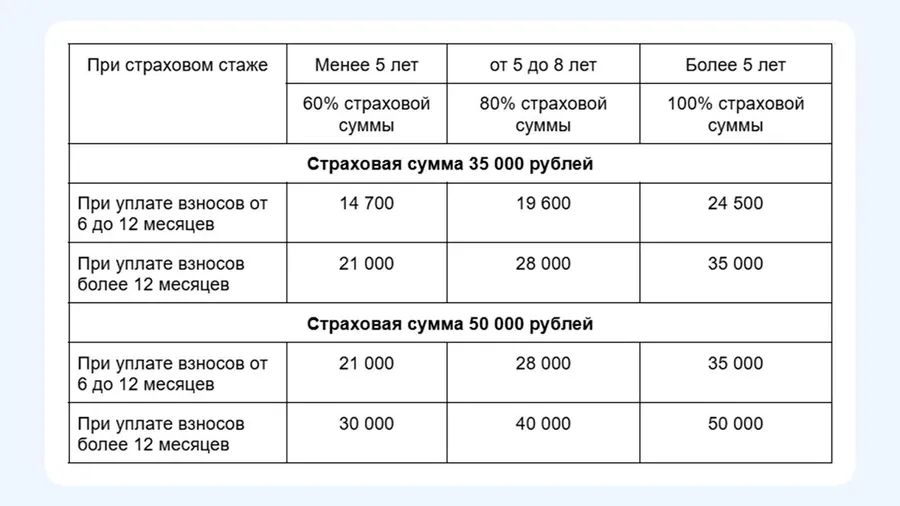 | При страховом стаже | Менее 5 лет | от 5 до 8 лет | Более 5 лет |
|---|---|---|---|
| | 60% страховой суммы | 80% страховой суммы | 100% страховой суммы |
| **Страховая сумма 35 000 рублей** | | | |
| При уплате взносов от 6 до 12 месяцев | 14 700 | 19 600 | 24 500 |
| При уплате взносов более 12 месяцев | 21 000 | 28 000 | 35 000 |
| **Страховая сумма 50 000 рублей** | | | |
| При уплате взносов от 6 до 12 месяцев | 21 000 | 28 000 | 35 000 |
| При уплате взносов более 12 месяцев | 30 000 | 40 000 | 50 000 |